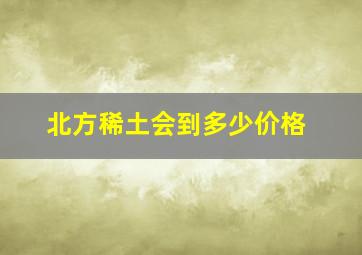 北方稀土会到多少价格